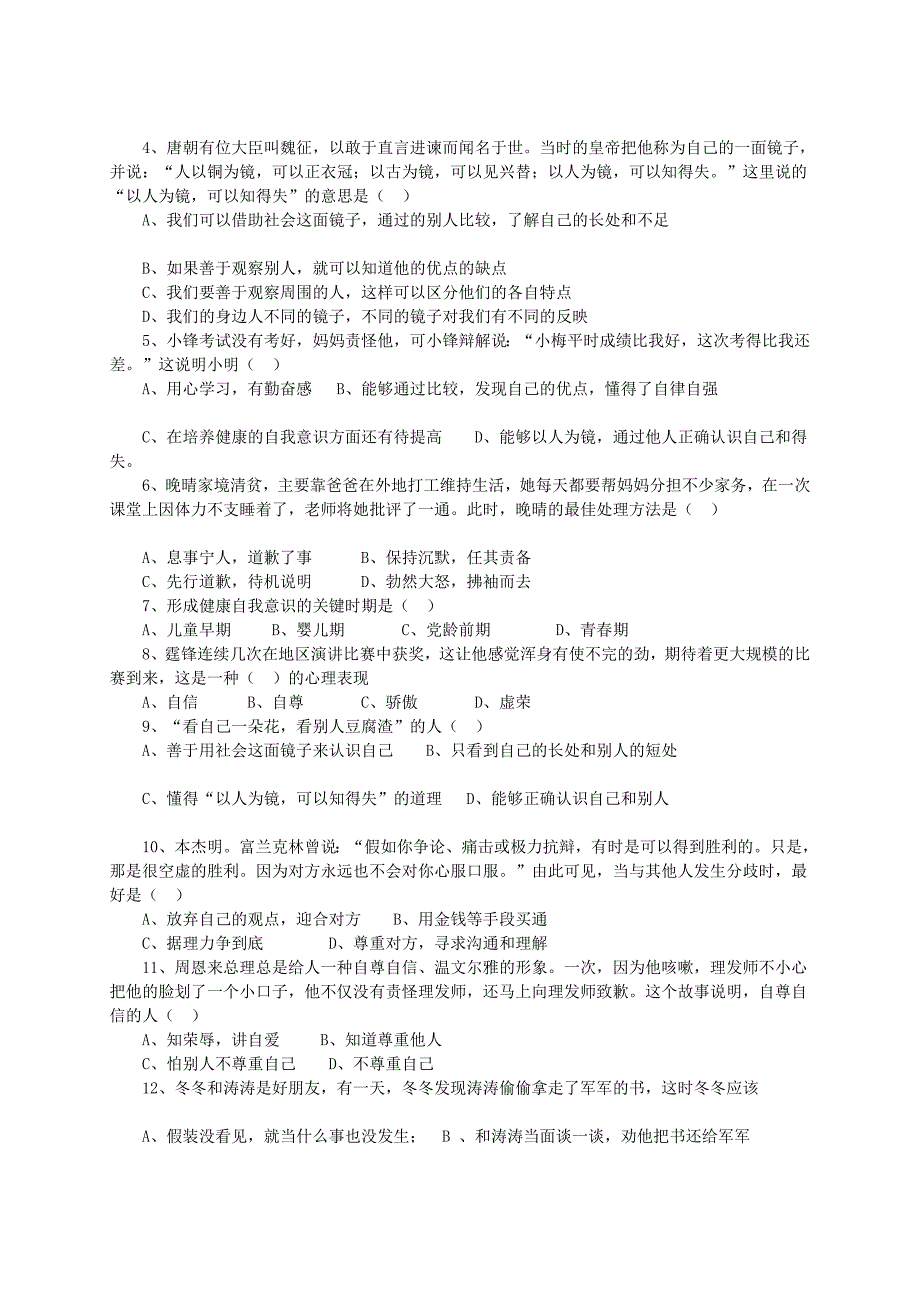 4、唐朝有位大臣叫魏征，以敢于直言进谏而闻名于世。当时的皇帝把他称为自己的一面镜子，并说：“人以铜为镜，可以正衣冠；以古为镜，可以见兴替；以人为镜，可以知得失。”这里说的“以人为镜，可以知得失”的意思是（　）

A、我们可以借助社会这面镜子，通过的别人比较，了解自己的长处和不足

B、如果善于观察别人，就可以知道他的优点的缺点

C、我们要善于观察周围的人，这样可以区分他们的各自特点

D、我们的身边人不同的镜子，不同的镜子对我们有不同的反映

5、小锋考试没有考好，妈妈责怪他，可小锋辩解说：“小梅平时成绩比我好，这次考得比我还差。”这说明小明（　）

A、用心学习，有勤奋感　　B、能够通过比较，发现自己的优点，懂得了自律自强

C、在培养健康的自我意识方面还有待提高　　D、能够以人为镜，通过他人正确认识自己和得失。

6、晚晴家境清贫，主要靠爸爸在外地打工维持生活，她每天都要帮妈妈分担不少家务，在一次课堂上因体力不支睡着了，老师将她批评了一通。此时，晚晴的最佳处理方法是（　）

A、息事宁人，道歉了事　　B、保持沉默，任其责备

C、先行道歉，待机说明　　D、勃然大怒，拂袖而去

7、形成健康自我意识的关键时期是（　）

A、儿童早期　　B、婴儿期　　C、党龄前期　　D、青春期

8、霆锋连续几次在地区演讲比赛中获奖，这让他感觉浑身有使不完的劲，期待着更大规模的比赛到来，这是一种（　）的心理表现

A、自信　　B、自尊　　C、骄傲　　D、虚荣

9、“看自己一朵花，看别人豆腐渣”的人（　）

A、善于用社会这面镜子来认识自己　　B、只看到自己的长处和别人的短处

C、懂得“以人为镜，可以知得失”的道理　　D、能够正确认识自己和别人

10、本杰明。富兰克林曾说：“假如你争论、痛击或极力抗辩，有时是可以得到胜利的。只是，那是很空虚的胜利。因为对方永远也不会对你心服口服。”由此可见，当与其他人发生分歧时，最好是（　）

A、放弃自己的观点，迎合对方　　B、用金钱等手段买通

C、据理力争到底　　D、尊重对方，寻求沟通和理解

11、周恩来总理总是给人一种自尊自信、温文尔雅的形象。一次，因为他咳嗽，理发师不小心把他的脸划了一个小口子，他不仅没有责怪理发师，还马上向理发师致歉。这个故事说明，自尊自信的人（　）

A、知荣辱，讲自爱　　B、知道尊重他人

C、怕别人不尊重自己　　D、不尊重自己

12、冬冬和涛涛是好朋友，有一天，冬冬发现涛涛偷偷拿走了军军的书，这时冬冬应该

A、假装没看见，就当什么事也没发生；　B 、和涛涛当面谈一谈，劝他把书还给军军